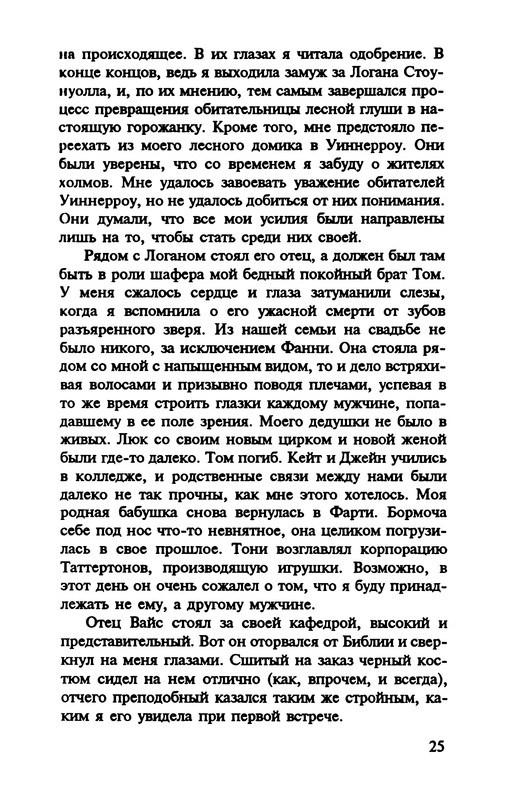 на происходящее. В их глазах я читала одобрение. В конце концов, ведь я выходила замуж за Логана Стоунуолла, и, по их мнению, тем самым завершался процесс превращения обитательницы лесной глуши в настоящую горожанку. Кроме того, мне предстояло переехать из моего лесного домика в Уиннерроу. Они были уверены, что со временем я забуду о жителях холмов. Мне удалось завоевать уважение обитателей Уиннерроу, но не удалось добиться от них понимания. Они думали, что все мои усилия были направлены лишь на то, чтобы стать среди них своей.

Рядом с Логаном стоял его отец, а должен был там быть в роли шафера мой бедный покойный брат Том. У меня сжалось сердце и глаза затуманили слезы, когда я вспомнила о его ужасной смерти от зубов разъяренного зверя. Из нашей семьи на свадьбе не было никого, за исключением Фанни. Она стояла рядом со мной с напыщенным видом, то и дело встряхивая волосами и призывно поводя плечами, успевая в то же время строить глазки каждому мужчине, попадавшему в ее поле зрения. Моего дедушки не было в живых. Люк со своим новым цирком и новой женой были где-то далеко. Том погиб. Кейт и Джейн учились в колледже, и родственные связи между нами были далеко не так прочны, как мне этого хотелось. Моя родная бабушка снова вернулась в Фарти. Бормоча себе под нос что-то невнятное, она целиком погрузилась в свое прошлое. Тони возглавлял корпорацию Таттертонов, производящую игрушки. Возможно, в этот день он очень сожалел о том, что я буду принадлежать не ему, а другому мужчине.

Отец Вайс стоял за своей кафедрой, высокий и представительный. Вот он оторвался от Библии и сверкнул на меня глазами. Сшитый на заказ черный костюм сидел на нем отлично (как, впрочем, и всегда), отчего преподобный казался таким же стройным, каким я его увидела при первой встрече.

25